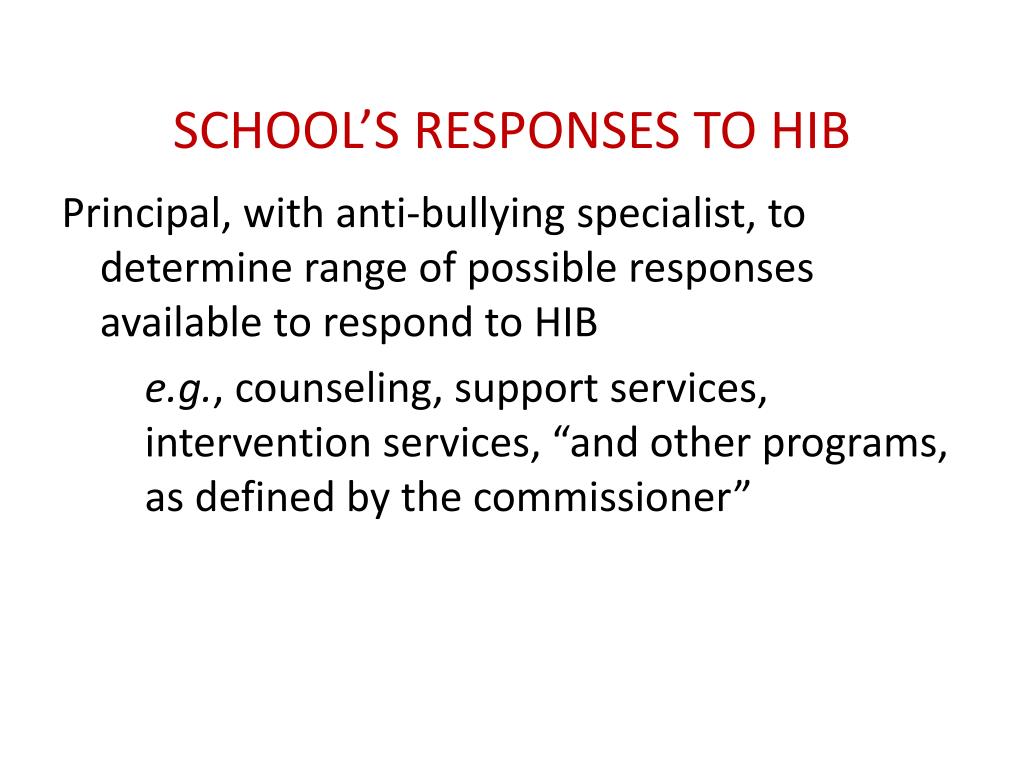 SCHOOL’S RESPONSES TO HIB

Principal, with anti-bullying specialist, to determine range of possible responses available to respond to HIB

e.g., counseling, support services, intervention services, “and other programs, as defined by the commissioner”